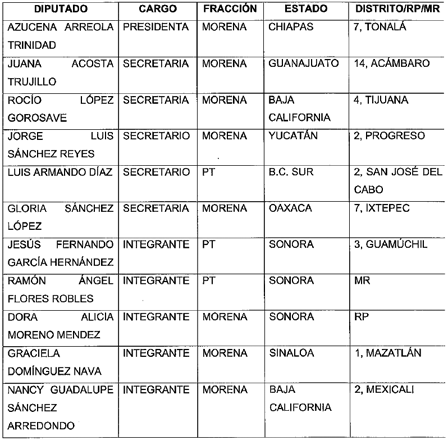 | DIPUTADO | CARGO | FRACCIÓN | ESTADO | DISTRITO/RP/MR |
|---|---|---|---|---|
| AZUCENA ARREOLA TRINIDAD | PRESIDENTA | MORENA | CHIAPAS | 7, TONALÁ |
| JUANA ACOSTA TRUJILLO | SECRETARIA | MORENA | GUANAJUATO | 14, ACÁMBARO |
| ROCÍO LÓPEZ GOROSAVE | SECRETARIA | MORENA | BAJA CALIFORNIA | 4, TIJUANA |
| JORGE LUIS SÁNCHEZ REYES | SECRETARIO | MORENA | YUCATÁN | 2, PROGRESO |
| LUIS ARMANDO DÍAZ | SECRETARIO | PT | B.C. SUR | 2, SAN JOSÉ DEL CABO |
| GLORIA SÁNCHEZ LÓPEZ | SECRETARIA | MORENA | OAXACA | 7, IXTEPEC |
| JESÚS FERNANDO GARCÍA HERNÁNDEZ | INTEGRANTE | PT | SONORA | 3, GUAMÚCHIL |
| RAMÓN ÁNGEL FLORES ROBLES | INTEGRANTE | PT | SONORA | MR |
| DORA ALICIA MORENO MENDEZ | INTEGRANTE | MORENA | SONORA | RP |
| GRACIELA DOMÍNGUEZ NAVA | INTEGRANTE | MORENA | SINALOA | 1, MAZATLÁN |
| NANCY GUADALUPE SÁNCHEZ ARREDONDO | INTEGRANTE | MORENA | BAJA CALIFORNIA | 2, MEXICALI |